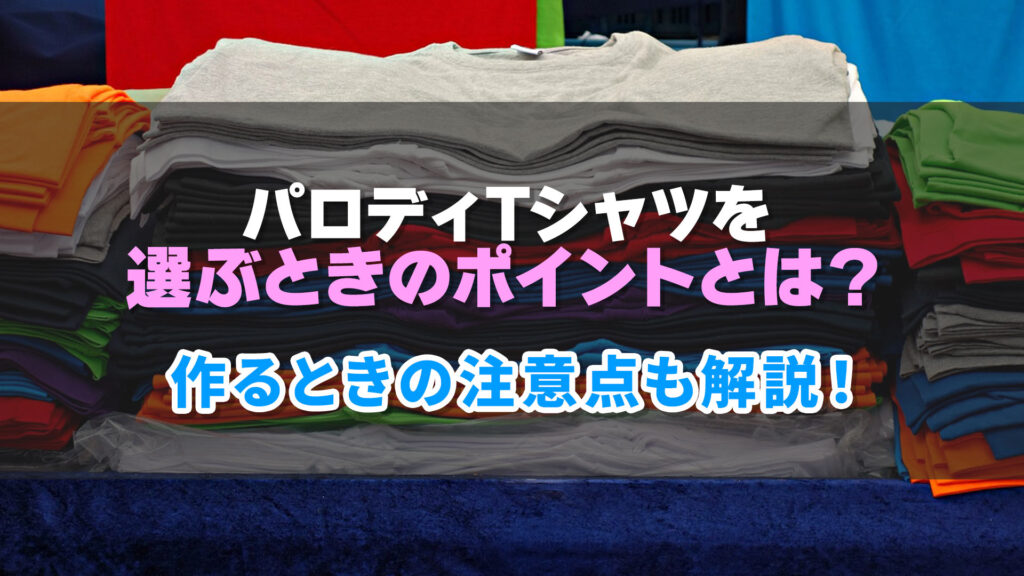 パロディTシャツを
選ぶときのポイントとは？

作るときの注意点も解説！